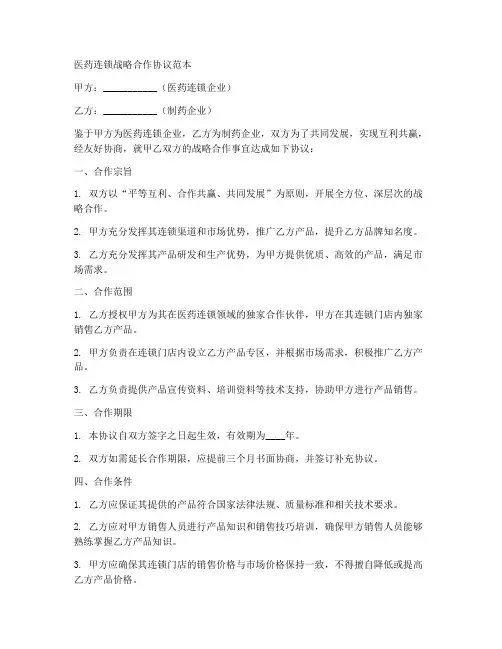 医药连锁战略合作协议范本

甲方：__________（医药连锁企业）

乙方：__________（制药企业）

鉴于甲方为医药连锁企业，乙方为制药企业，双方为了共同发展，实现互利共赢，经友好协商，就甲乙双方的战略合作事宜达成如下协议：

一、合作宗旨

1. 双方以“平等互利、合作共赢、共同发展”为原则，开展全方位、深层次的战略合作。

2. 甲方充分发挥其连锁渠道和市场优势，推广乙方产品，提升乙方品牌知名度。

3. 乙方充分发挥其产品研发和生产优势，为甲方提供优质、高效的产品，满足市场需求。

二、合作范围

1. 乙方授权甲方为其在医药连锁领域的独家合作伙伴，甲方在其连锁门店内独家销售乙方产品。

2. 甲方负责在连锁门店内设立乙方产品专区，并根据市场需求，积极推广乙方产品。

3. 乙方负责提供产品宣传资料、培训资料等技术支持，协助甲方进行产品销售。

三、合作期限

1. 本协议自双方签字之日起生效，有效期为____年。

2. 双方如需延长合作期限，应提前三个月书面协商，并签订补充协议。

四、合作条件

1. 乙方应保证其提供的产品符合国家法律法规、质量标准和相关技术要求。

2. 乙方应对甲方销售人员进行产品知识和销售技巧培训，确保甲方销售人员能够熟练掌握乙方产品知识。

3. 甲方应确保其连锁门店的销售价格与市场价格保持一致，不得擅自降低或提高乙方产品价格。